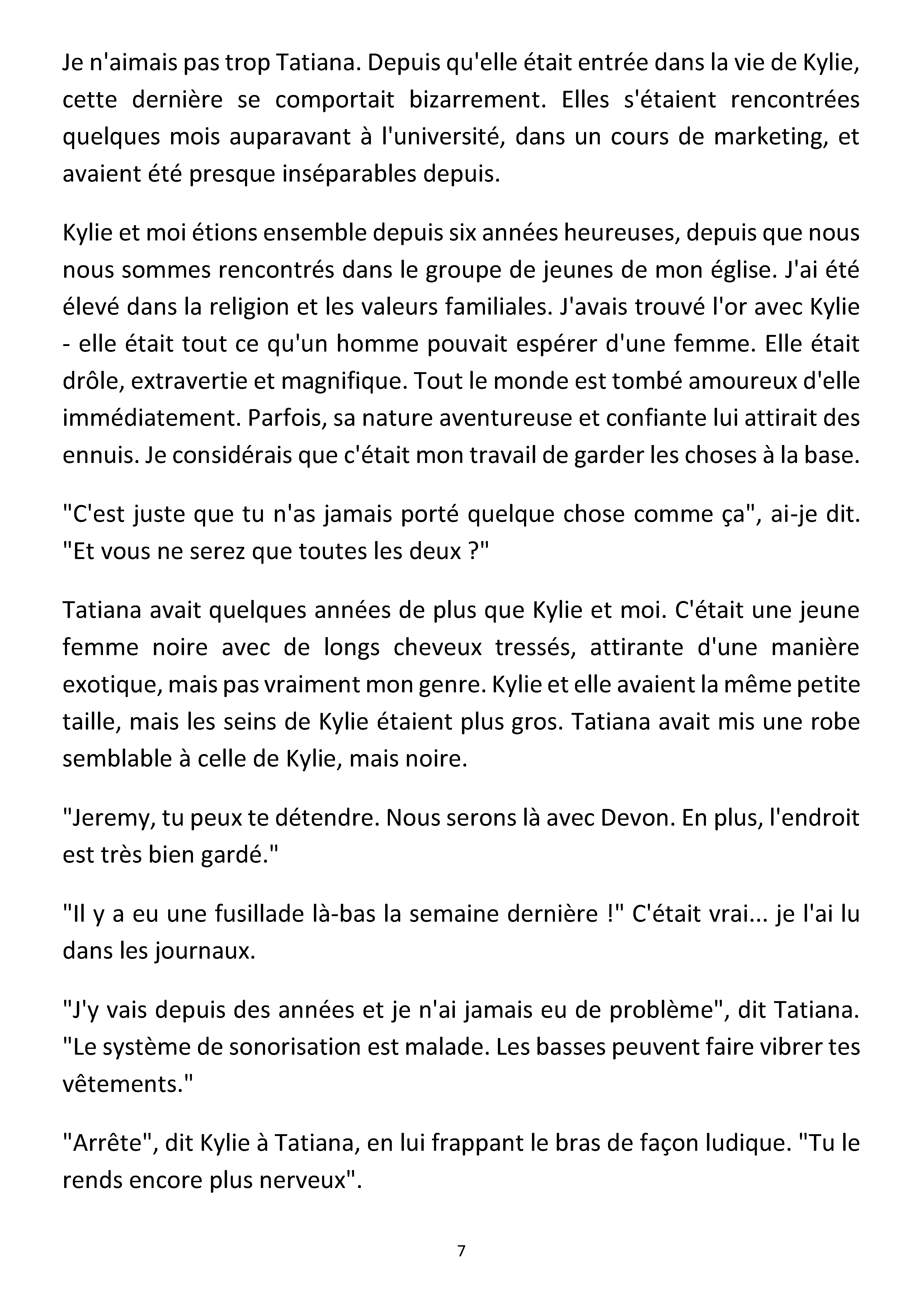 Je n'aimais pas trop Tatiana. Depuis qu'elle était entrée dans la vie de Kylie, cette dernière se comportait bizarrement. Elles s'étaient rencontrées quelques mois auparavant à l'université, dans un cours de marketing, et avaient été presque inséparables depuis.

Kylie et moi étions ensemble depuis six années heureuses, depuis que nous nous sommes rencontrés dans le groupe de jeunes de mon église. J'ai été élevé dans la religion et les valeurs familiales. J'avais trouvé l'or avec Kylie - elle était tout ce qu'un homme pouvait espérer d'une femme. Elle était drôle, extravertie et magnifique. Tout le monde est tombé amoureux d'elle immédiatement. Parfois, sa nature aventureuse et confiante lui attirait des ennuis. Je considérais que c'était mon travail de garder les choses à la base.

"C'est juste que tu n'as jamais porté quelque chose comme ça", ai-je dit. "Et vous ne serez que toutes les deux ?"

Tatiana avait quelques années de plus que Kylie et moi. C'était une jeune femme noire avec de longs cheveux tressés, attirante d'une manière exotique, mais pas vraiment mon genre. Kylie et elle avaient la même petite taille, mais les seins de Kylie étaient plus gros. Tatiana avait mis une robe semblable à celle de Kylie, mais noire.

"Jeremy, tu peux te détendre. Nous serons là avec Devon. En plus, l'endroit est très bien gardé."

"Il y a eu une fusillade là-bas la semaine dernière !" C'était vrai... je l'ai lu dans les journaux.

"J'y vais depuis des années et je n'ai jamais eu de problème", dit Tatiana. "Le système de sonorisation est malade. Les basses peuvent faire vibrer tes vêtements."

"Arrête", dit Kylie à Tatiana, en lui frappant le bras de façon ludique. "Tu le rends encore plus nerveux".

7